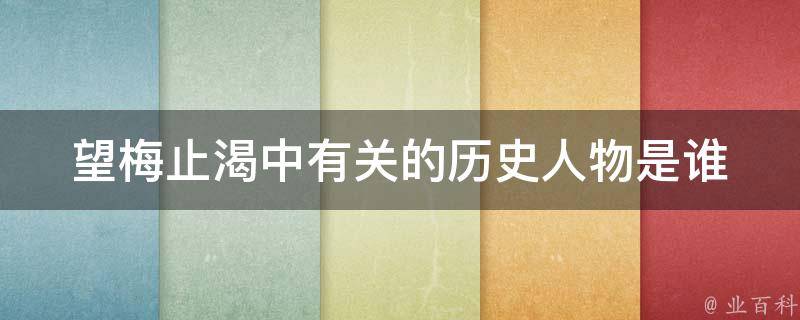 望梅止渴中有关的历史人物是谁

@ 业百科